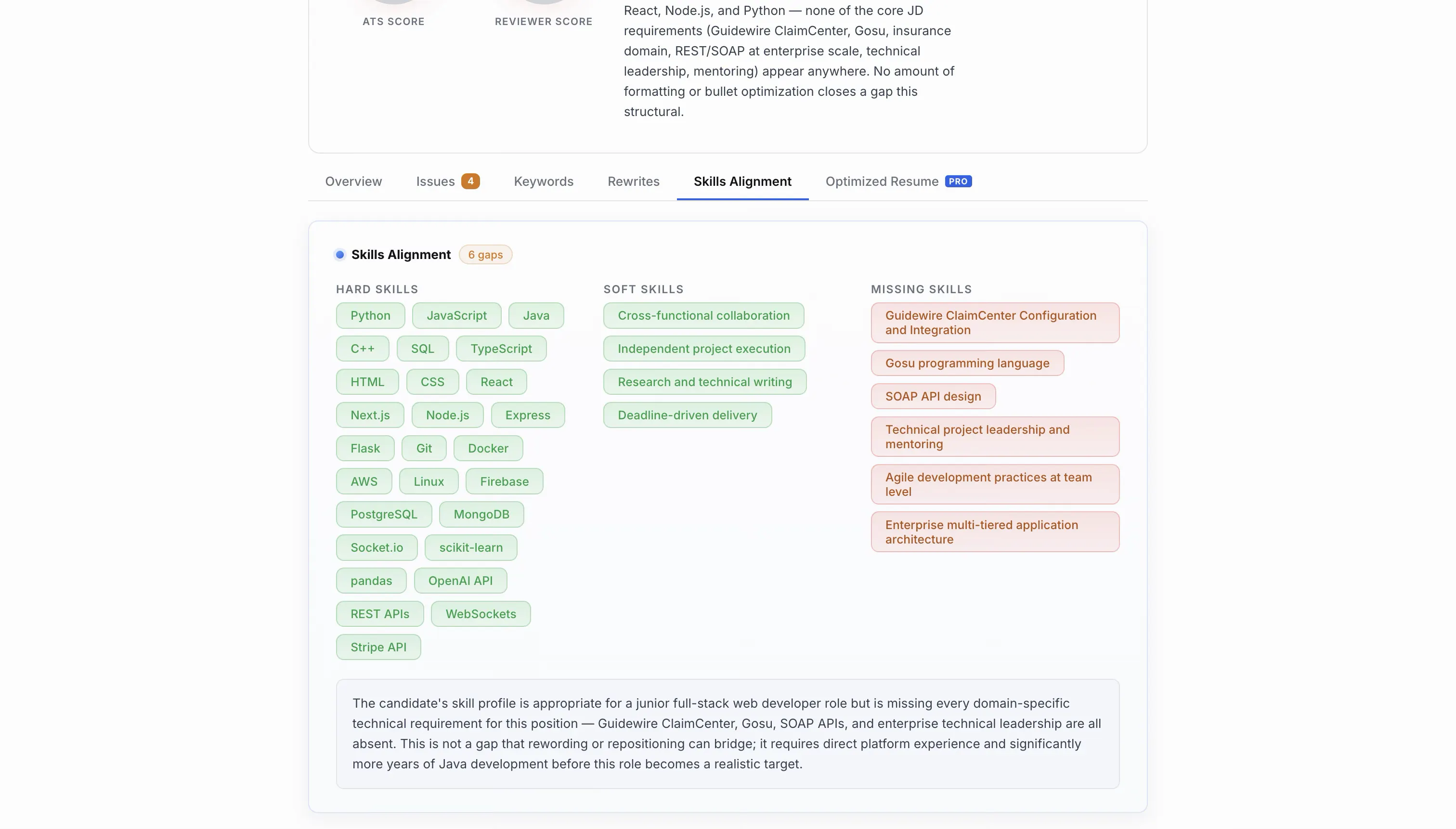 ATS SCORE

REVIEWER SCORE

React, Node.js, and Python — none of the core JD requirements (Guidewire ClaimCenter, Gosu, insurance domain, REST/SOAP at enterprise scale, technical leadership, mentoring) appear anywhere. No amount of formatting or bullet optimization closes a gap this structural.

Overview Issues 4 Keywords Rewrites Skills Alignment Optimized Resume PRO

Skills Alignment 6 gaps

HARD SKILLS

Python JavaScript Java C++ SQL TypeScript HTML CSS React Next.js Node.js Express Flask Git Docker AWS Linux Firebase PostgreSQL MongoDB Socket.io scikit-learn pandas OpenAI API REST APIs WebSockets Stripe API

SOFT SKILLS

Cross-functional collaboration
Independent project execution
Research and technical writing
Deadline-driven delivery

MISSING SKILLS

Guidewire ClaimCenter Configuration and Integration
Gosu programming language
SOAP API design
Technical project leadership and mentoring
Agile development practices at team level
Enterprise multi-tiered application architecture

The candidate's skill profile is appropriate for a junior full-stack web developer role but is missing every domain-specific technical requirement for this position — Guidewire ClaimCenter, Gosu, SOAP APIs, and enterprise technical leadership are all absent. This is not a gap that rewording or repositioning can bridge; it requires direct platform experience and significantly more years of Java development before this role becomes a realistic target.